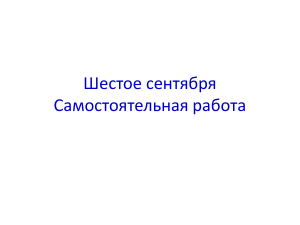 Шестое сентября
Самостоятельная работа